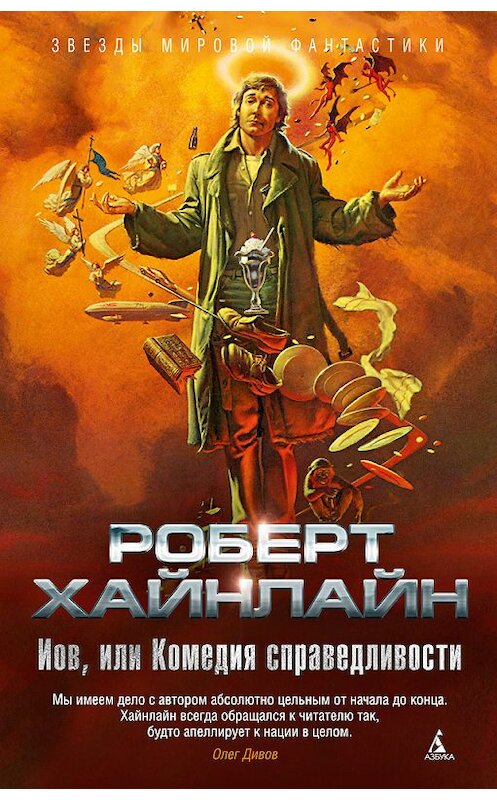 ЗВЕЗДЫ МИРОВОЙ ФАНТАСТИКИ

РОБЕРТ ХАЙНЛАЙН

Иов, или Комедия справедливости

Мы имеем дело с автором абсолютно цельным от начала до конца. Хайнлайн всегда обращался к читателю так, будто апеллирует к нации в целом.

Олег Дивов

АЗБУКА